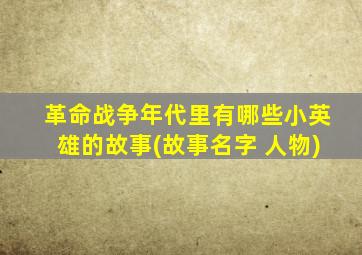 革命战争年代里有哪些小英雄的故事(故事名字 人物)